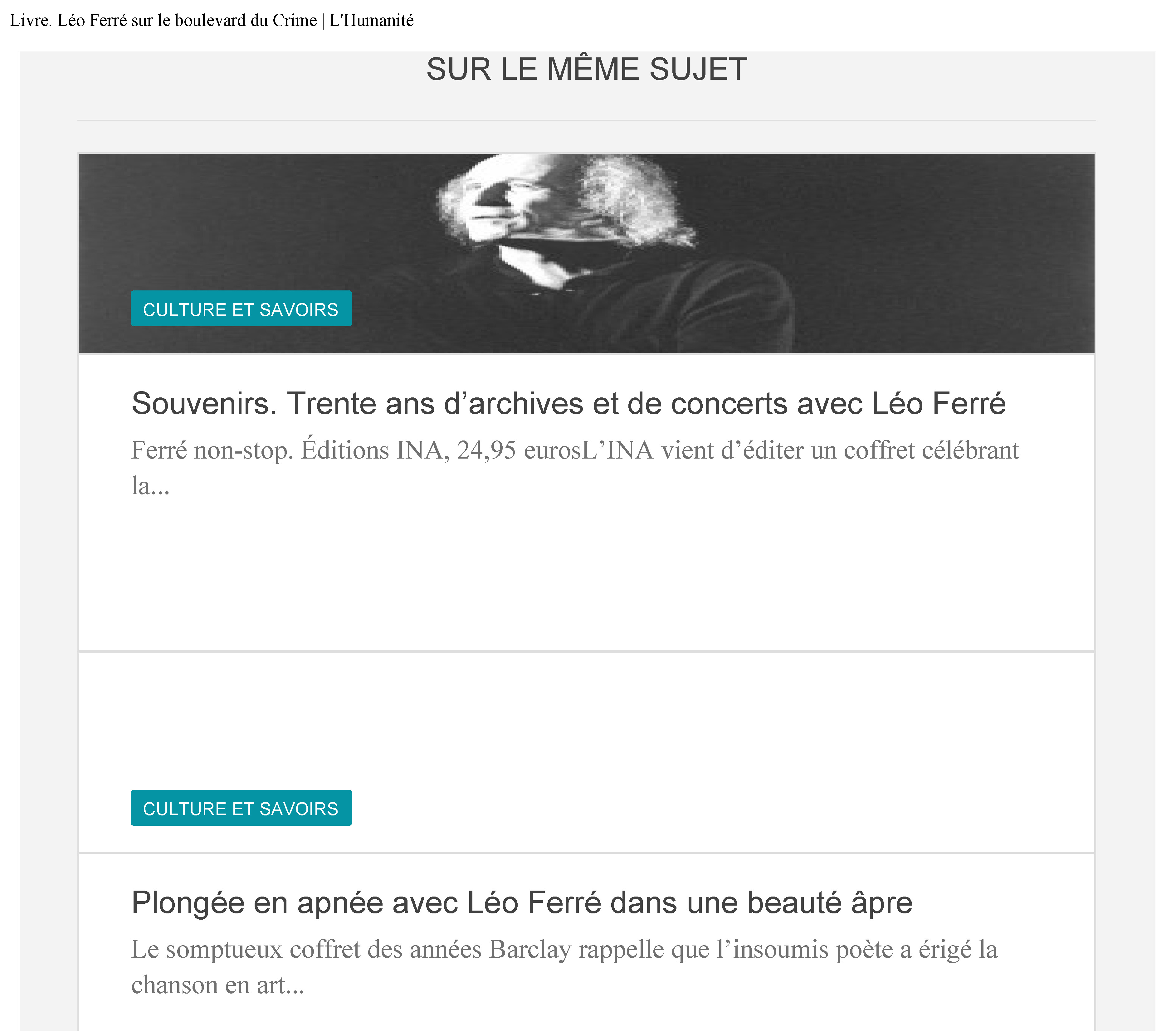 Livre. Léo Ferré sur le boulevard du Crime | L'Humanité

SUR LE MÊME SUJET

CULTURE ET SAVOIRS

Souvenirs. Trente ans d'archives et de concerts avec Léo Ferré

Ferré non-stop. Éditions INA, 24,95 eurosL'INA vient d'éditer un coffret célébrant la...

CULTURE ET SAVOIRS

Plongée en apnée avec Léo Ferré dans une beauté âpre

Le somptueux coffret des années Barclay rappelle que l'insoumis poète a érigé la chanson en art...